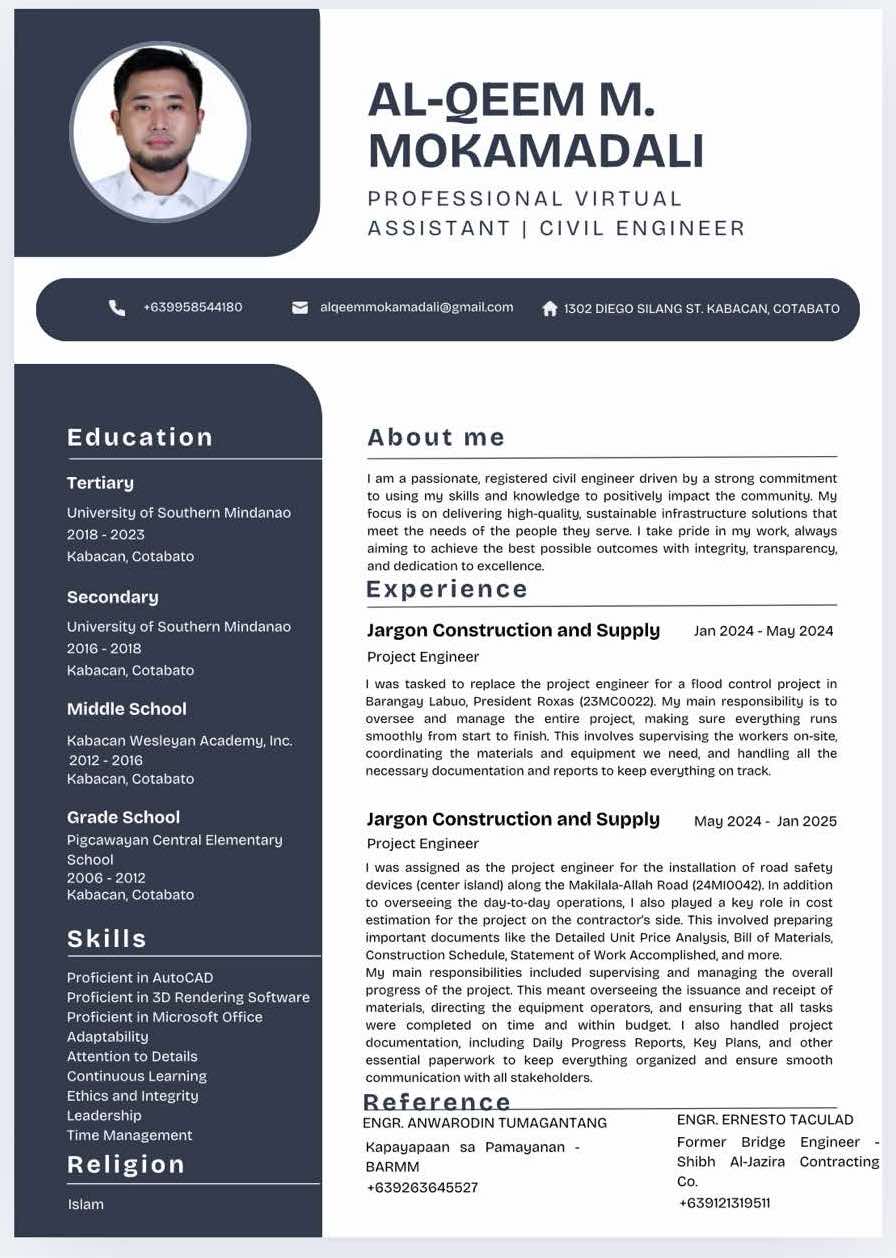 AL-QEEM M. MOKAMADALI

PROFESSIONAL VIRTUAL ASSISTANT | CIVIL ENGINEER

+639958544180 alqeemmokamadali@gmail.com 1302 DIEGO SILANG ST. KABACAN, COTABATO

Education

Tertiary
University of Southern Mindanao
2018 - 2023
Kabacan, Cotabato

Secondary
University of Southern Mindanao
2016 - 2018
Kabacan, Cotabato

Middle School
Kabacan Wesleyan Academy, Inc.
2012 - 2016
Kabacan, Cotabato

Grade School
Pigcawayan Central Elementary School
2006 - 2012
Kabacan, Cotabato

Skills

Proficient in AutoCAD
Proficient in 3D Rendering Software
Proficient in Microsoft Office
Adaptability
Attention to Details
Continuous Learning
Ethics and Integrity
Leadership
Time Management

Religion

Islam

About me

I am a passionate, registered civil engineer driven by a strong commitment to using my skills and knowledge to positively impact the community. My focus is on delivering high-quality, sustainable infrastructure solutions that meet the needs of the people they serve. I take pride in my work, always aiming to achieve the best possible outcomes with integrity, transparency, and dedication to excellence.

Experience

Jargon Construction and Supply Jan 2024 - May 2024
Project Engineer

I was tasked to replace the project engineer for a flood control project in Barangay Labuo, President Roxas (23MC0022). My main responsibility is to oversee and manage the entire project, making sure everything runs smoothly from start to finish. This involves supervising the workers on-site, coordinating the materials and equipment we need, and handling all the necessary documentation and reports to keep everything on track.

Jargon Construction and Supply May 2024 - Jan 2025
Project Engineer

I was assigned as the project engineer for the installation of road safety devices (center island) along the Makilala-Allah Road (24MI0042). In addition to overseeing the day-to-day operations, I also played a key role in cost estimation for the project on the contractor's side. This involved preparing important documents like the Detailed Unit Price Analysis, Bill of Materials, Construction Schedule, Statement of Work Accomplished, and more.
My main responsibilities included supervising and managing the overall progress of the project. This meant overseeing the issuance and receipt of materials, directing the equipment operators, and ensuring that all tasks were completed on time and within budget. I also handled project documentation, including Daily Progress Reports, Key Plans, and other essential paperwork to keep everything organized and ensure smooth communication with all stakeholders.

Reference

ENGR. ANWARODIN TUMAGANTANG
Kapayapaan sa Pamayanan - BARMM
+639263645527

ENGR. ERNESTO TACULAD
Former Bridge Engineer - Shibh Al-Jazira Contracting Co.
+639121319511